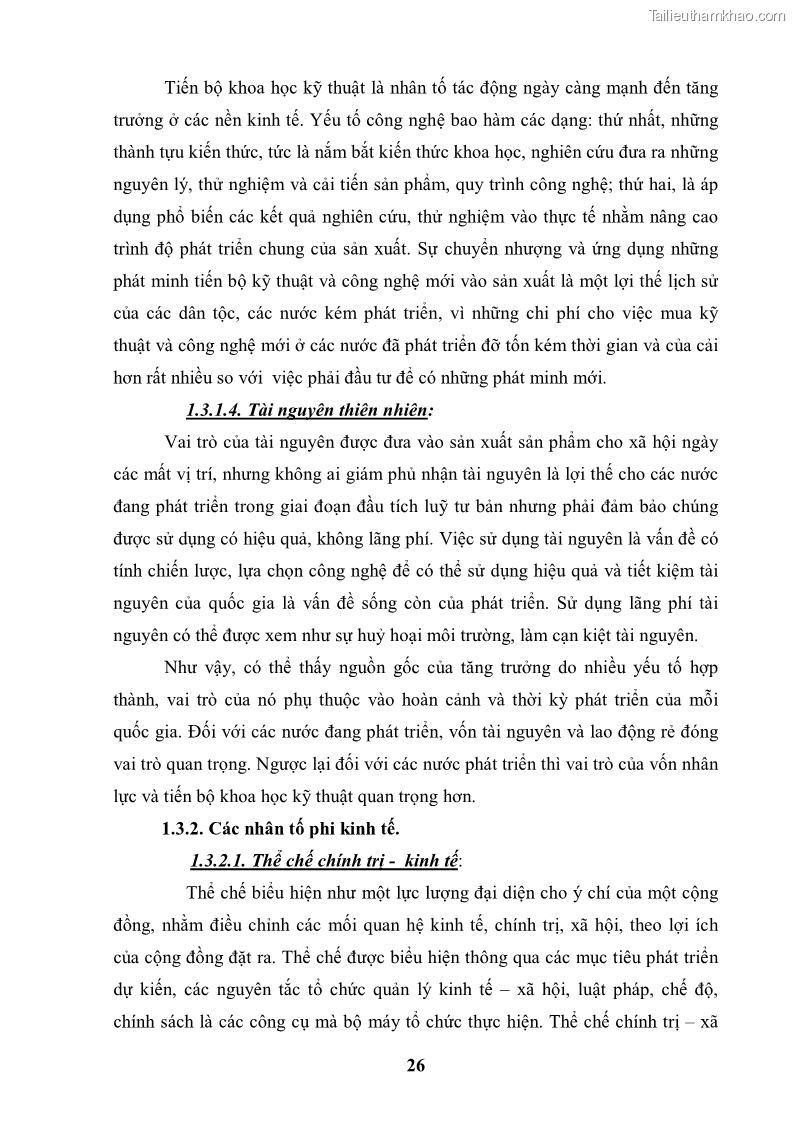 Tailieuthamkhao.com

Tiến bộ khoa học kỹ thuật là nhân tố tác động ngày càng mạnh đến tăng trưởng ở các nền kinh tế. Yếu tố công nghệ bao hàm các dạng: thứ nhất, những thành tựu kiến thức, tức là nắm bắt kiến thức khoa học, nghiên cứu đưa ra những nguyên lý, thử nghiệm và cải tiến sản phẩm, quy trình công nghệ; thứ hai, là áp dụng phổ biến các kết quả nghiên cứu, thử nghiệm vào thực tế nhằm nâng cao trình độ phát triển chung của sản xuất. Sự chuyển nhượng và ứng dụng những phát minh tiến bộ kỹ thuật và công nghệ mới vào sản xuất là một lợi thế lịch sử của các dân tộc, các nước kém phát triển, vì những chi phí cho việc mua kỹ thuật và công nghệ mới ở các nước đã phát triển đỡ tốn kém thời gian và của cải hơn rất nhiều so với việc phải đầu tư để có những phát minh mới.

1.3.1.4. Tài nguyên thiên nhiên:

Vai trò của tài nguyên được đưa vào sản xuất sản phẩm cho xã hội ngày các mất vị trí, nhưng không ai giám phủ nhận tài nguyên là lợi thế cho các nước đang phát triển trong giai đoạn đầu tích luỹ tư bản nhưng phải đảm bảo chúng được sử dụng có hiệu quả, không lãng phí. Việc sử dụng tài nguyên là vấn đề có tính chiến lược, lựa chọn công nghệ để có thể sử dụng hiệu quả và tiết kiệm tài nguyên của quốc gia là vấn đề sống còn của phát triển. Sử dụng lãng phí tài nguyên có thể được xem như sự huỷ hoại môi trường, làm cạn kiệt tài nguyên.

Như vậy, có thể thấy nguồn gốc của tăng trưởng do nhiều yếu tố hợp thành, vai trò của nó phụ thuộc vào hoàn cảnh và thời kỳ phát triển của mỗi quốc gia. Đối với các nước đang phát triển, vốn tài nguyên và lao động rẻ đóng vai trò quan trọng. Ngược lại đối với các nước phát triển thì vai trò của vốn nhân lực và tiến bộ khoa học kỹ thuật quan trọng hơn.

1.3.2. Các nhân tố phi kinh tế.

1.3.2.1. Thể chế chính trị - kinh tế:

Thể chế biểu hiện như một lực lượng đại diện cho ý chí của một cộng đồng, nhằm điều chỉnh các mối quan hệ kinh tế, chính trị, xã hội, theo lợi ích của cộng đồng đặt ra. Thể chế được biểu hiện thông qua các mục tiêu phát triển dự kiến, các nguyên tắc tổ chức quản lý kinh tế – xã hội, luật pháp, chế độ, chính sách là các công cụ mà bộ máy tổ chức thực hiện. Thể chế chính trị – xã

26